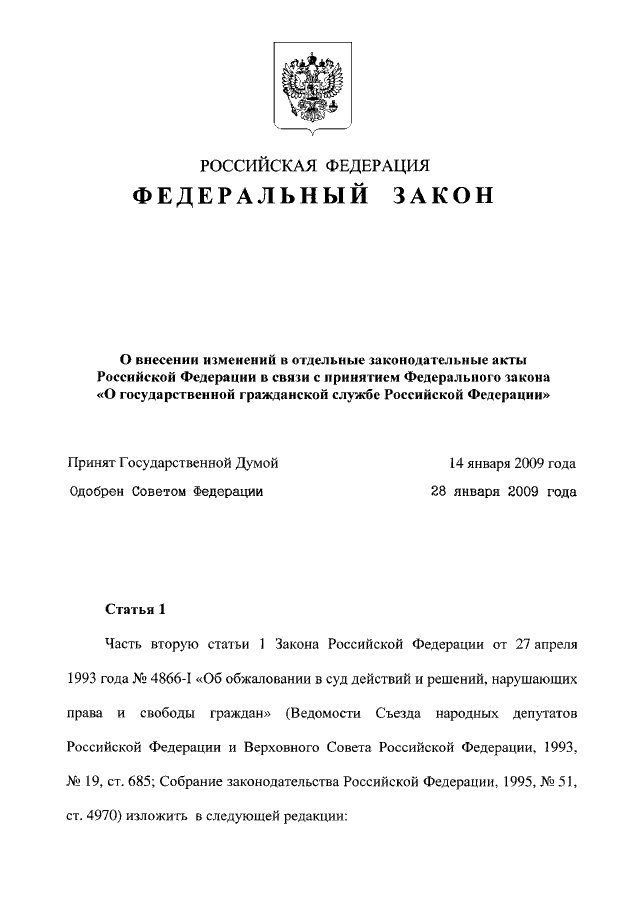 РОССИЙСКАЯ ФЕДЕРАЦИЯ
ФЕДЕРАЛЬНЫЙ ЗАКОН

О внесении изменений в отдельные законодательные акты Российской Федерации в связи с принятием Федерального закона «О государственной гражданской службе Российской Федерации»

Принят Государственной Думой 14 января 2009 года
Одобрен Советом Федерации 28 января 2009 года

Статья 1

Часть вторую статьи 1 Закона Российской Федерации от 27 апреля 1993 года № 4866-I «Об обжаловании в суд действий и решений, нарушающих права и свободы граждан» (Ведомости Съезда народных депутатов Российской Федерации и Верховного Совета Российской Федерации, 1993, № 19, ст. 685; Собрание законодательства Российской Федерации, 1995, № 51, ст. 4970) изложить в следующей редакции: